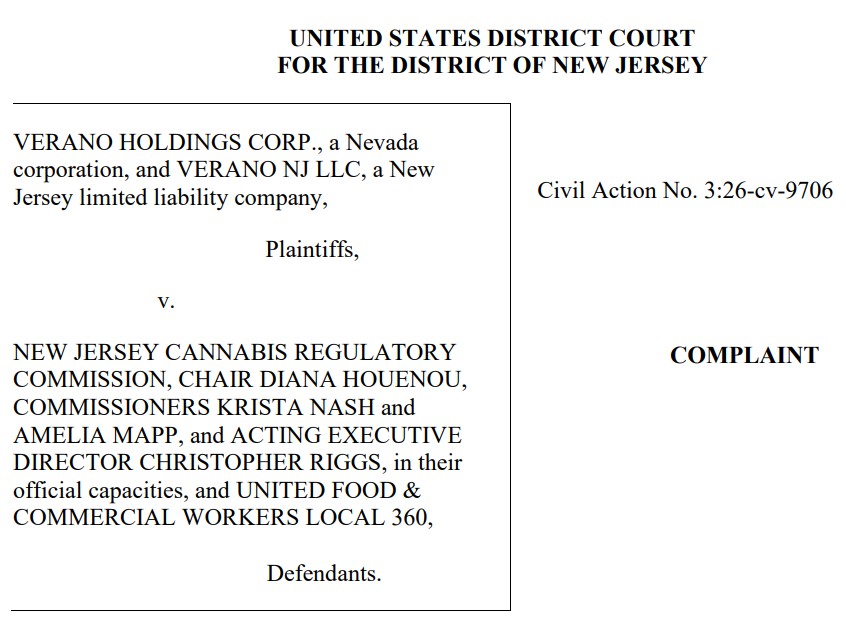 UNITED STATES DISTRICT COURT
FOR THE DISTRICT OF NEW JERSEY

VERANO HOLDINGS CORP., a Nevada corporation, and VERANO NJ LLC, a New Jersey limited liability company,

Plaintiffs,

v.

NEW JERSEY CANNABIS REGULATORY COMMISSION, CHAIR DIANA HOUENOU, COMMISSIONERS KRISTA NASH and AMELIA MAPP, and ACTING EXECUTIVE DIRECTOR CHRISTOPHER RIGGS, in their official capacities, and UNITED FOOD & COMMERCIAL WORKERS LOCAL 360,

Defendants.

Civil Action No. 3:26-cv-9706

COMPLAINT